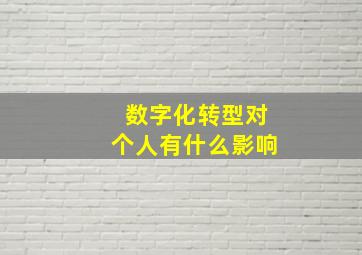 数字化转型对
个人有什么影响